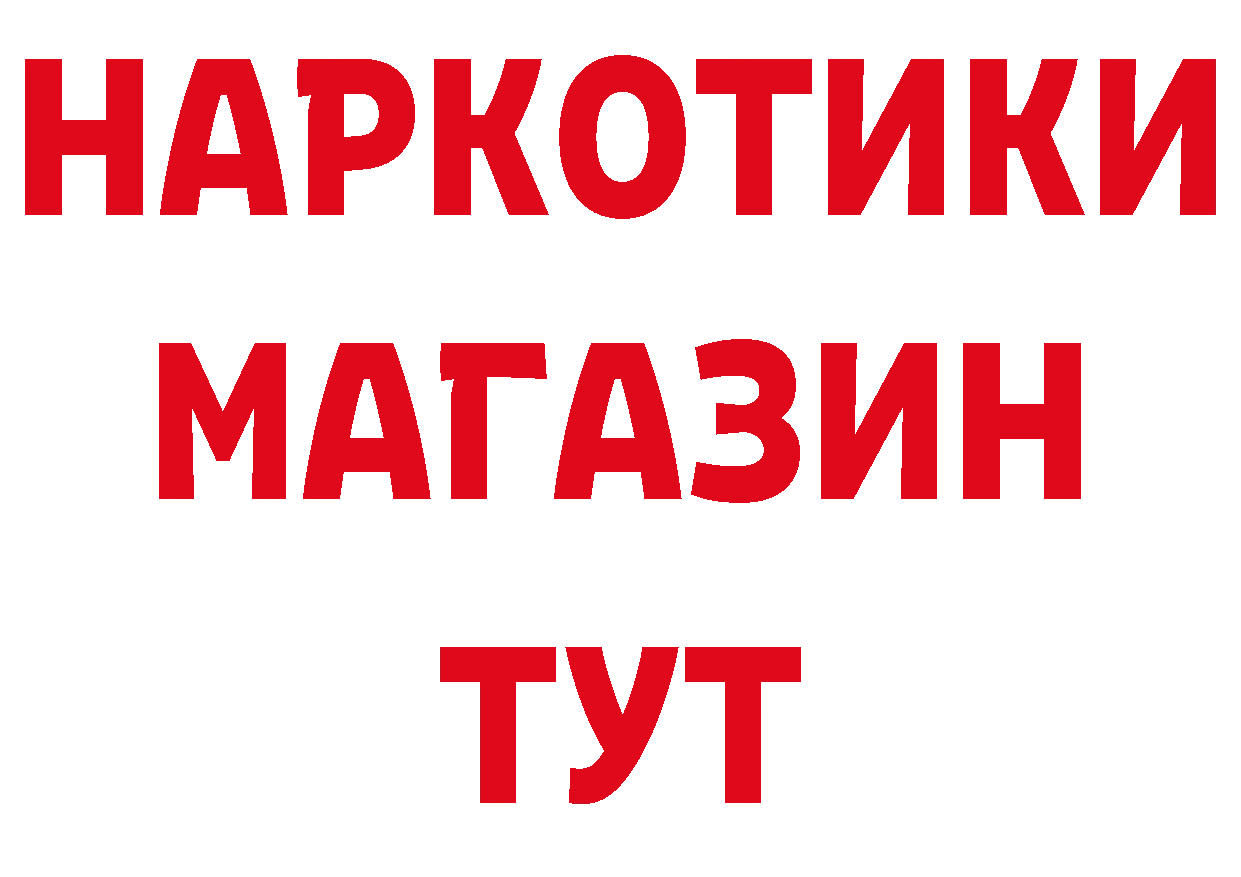 НАРКОТИКИ
МАГАЗИН
ТУТ